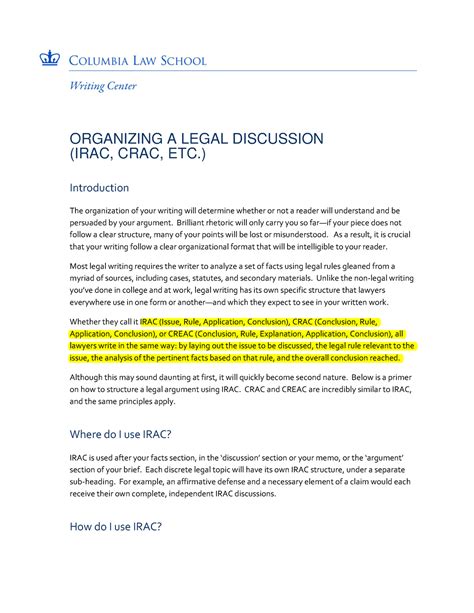 COLUMBIA LAW SCHOOL

Writing Center

ORGANIZING A LEGAL DISCUSSION (IRAC, CRAC, ETC.)

Introduction

The organization of your writing will determine whether or not a reader will understand and be persuaded by your argument. Brilliant rhetoric will only carry you so far—if your piece does not follow a clear structure, many of your points will be lost or misunderstood. As a result, it is crucial that your writing follow a clear organizational format that will be intelligible to your reader.

Most legal writing requires the writer to analyze a set of facts using legal rules gleaned from a myriad of sources, including cases, statutes, and secondary materials. Unlike the non-legal writing you've done in college and at work, legal writing has its own specific structure that lawyers everywhere use in one form or another—and which they expect to see in your written work.

Whether they call it IRAC (Issue, Rule, Application, Conclusion), CRAC (Conclusion, Rule, Application, Conclusion), or CREAC (Conclusion, Rule, Explanation, Application, Conclusion), all lawyers write in the same way: by laying out the issue to be discussed, the legal rule relevant to the issue, the analysis of the pertinent facts based on that rule, and the overall conclusion reached.

Although this may sound daunting at first, it will quickly become second nature. Below is a primer on how to structure a legal argument using IRAC. CRAC and CREAC are incredibly similar to IRAC, and the same principles apply.

Where do I use IRAC?

IRAC is used after your facts section, in the 'discussion' section or your memo, or the 'argument' section of your brief. Each discrete legal topic will have its own IRAC structure, under a separate sub-heading. For example, an affirmative defense and a necessary element of a claim would each receive their own complete, independent IRAC discussions.

How do I use IRAC?